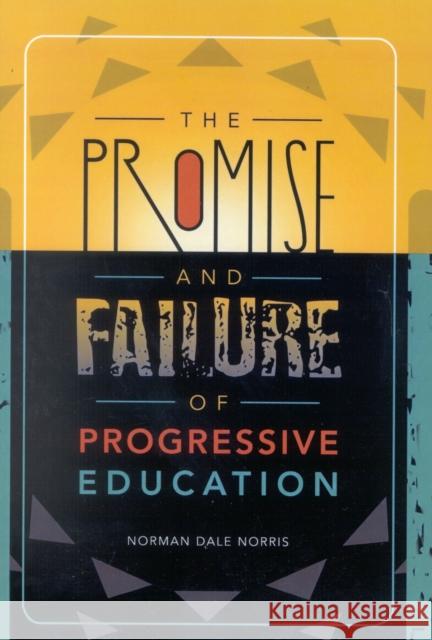 THE
PROMISE
AND
FAILURE
OF
PROGRESSIVE
EDUCATION

NORMAN DALE NORRIS